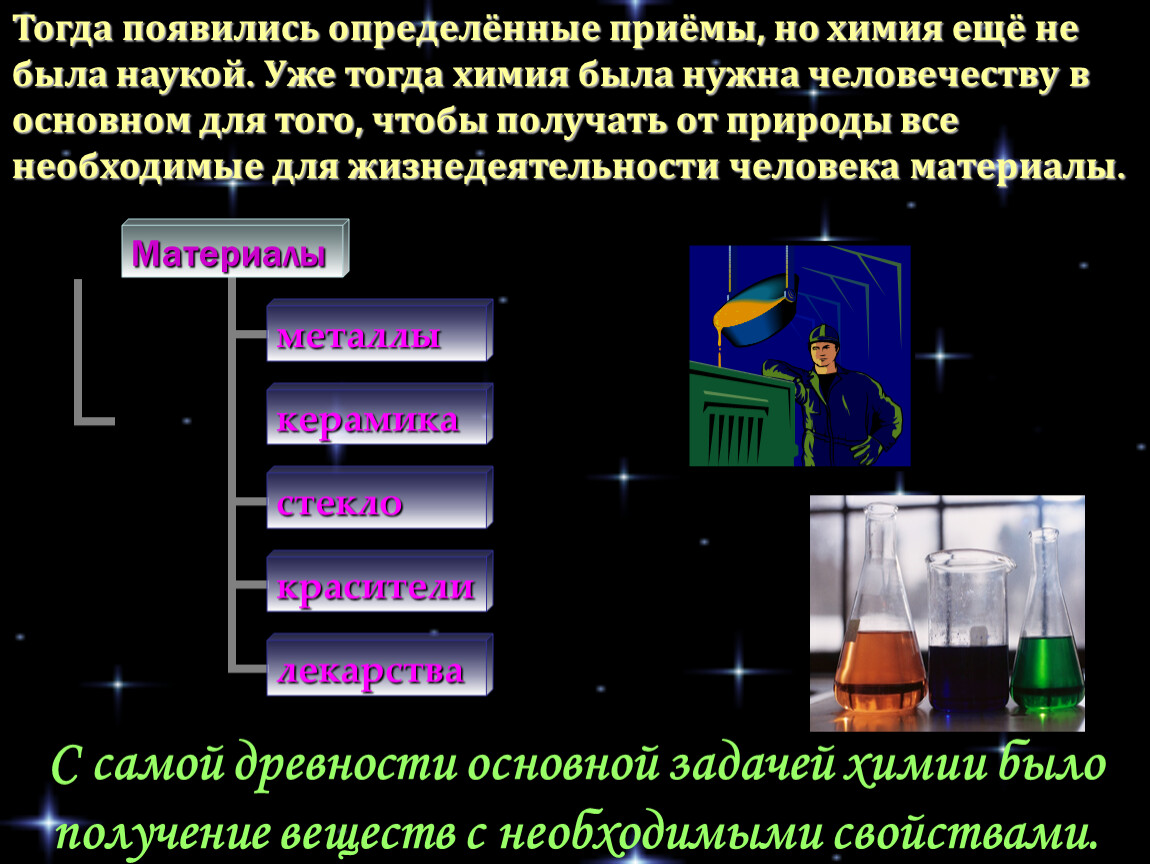 Тогда появились определённые приёмы, но химия ещё не была наукой. Уже тогда химия была нужна человечеству в основном для того, чтобы получать от природы все необходимые для жизнедеятельности человека материалы.

Материалы

металлы

керамика

стекло

красители

лекарства

С самой древности основной задачей химии было получение веществ с необходимыми свойствами.